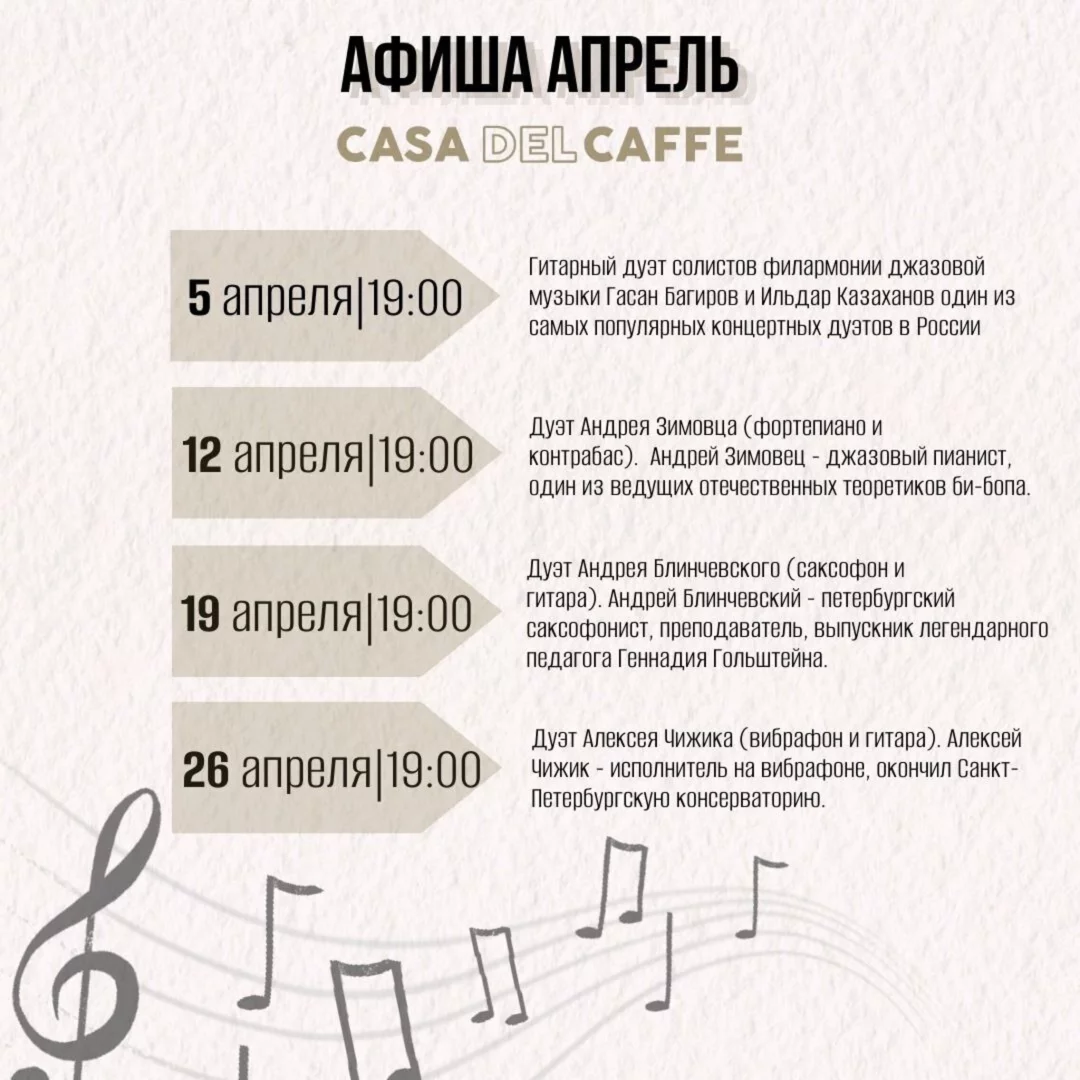 АФИША АПРЕЛЬ

CASA DEL CAFFE

5 апреля|19:00

Гитарный дуэт солистов филармонии джазовой музыки Гасан Багиров и Ильдар Казаханов один из самых популярных концертных дуэтов в России

12 апреля|19:00

Дуэт Андрея Зимовца (фортепиано и контрабас). Андрей Зимовец - джазовый пианист, один из ведущих отечественных теоретиков би-бопа.

19 апреля|19:00

Дуэт Андрея Блинчевского (саксофон и гитара). Андрей Блинчевский - петербургский саксофонист, преподаватель, выпускник легендарного педагога Геннадия Гольштейна.

26 апреля|19:00

Дуэт Алексея Чижика (вибрафон и гитара). Алексей Чижик - исполнитель на вибрафоне, окончил Санкт-Петербургскую консерваторию.